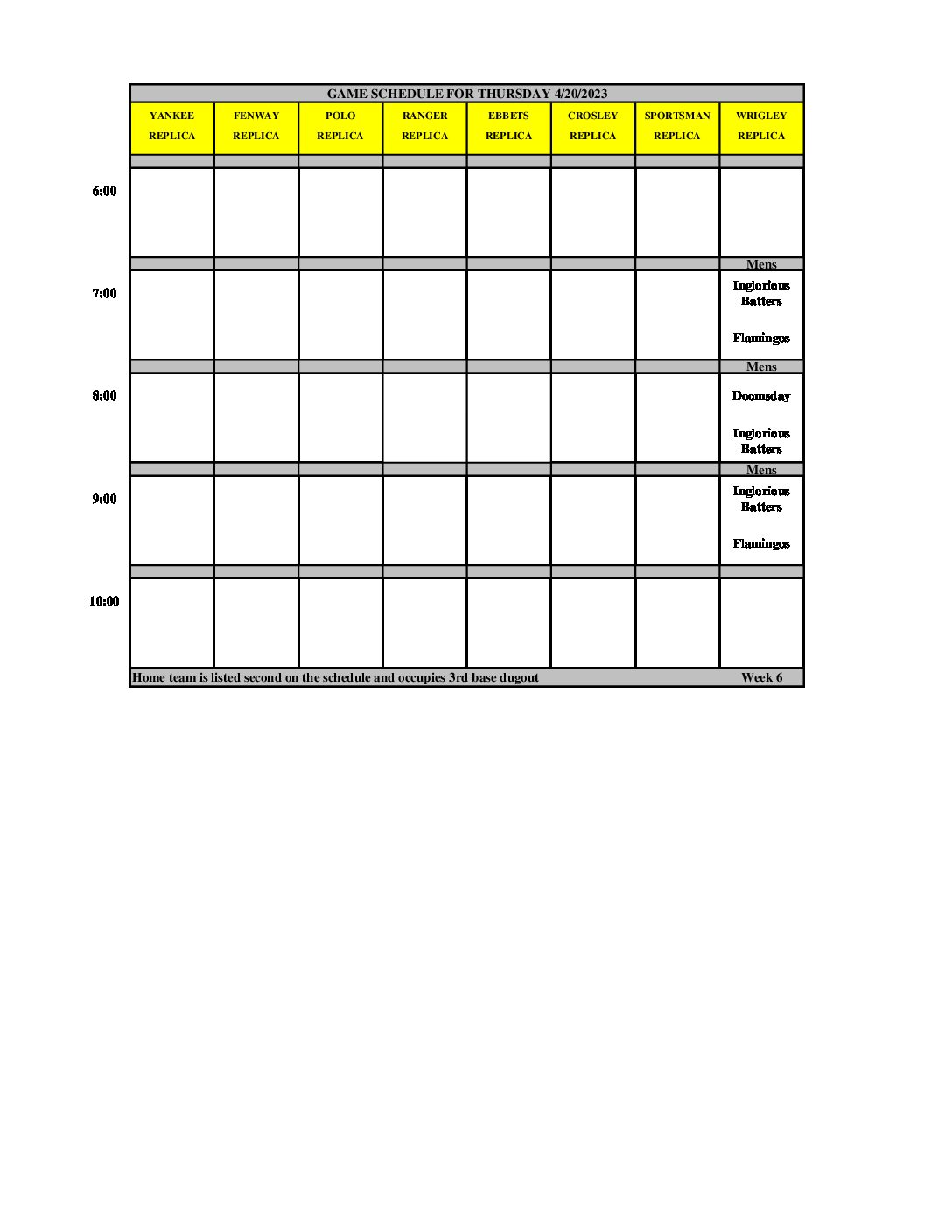 GAME SCHEDULE FOR THURSDAY 4/20/2023

| | YANKEE REPLICA | FENWAY REPLICA | POLO REPLICA | RANGER REPLICA | EBBETS REPLICA | CROSLEY REPLICA | SPORTSMAN REPLICA | WRIGLEY REPLICA |
|---|---|---|---|---|---|---|---|---|
| 6:00 | | | | | | | | |
| | | | | | | | | Mens |
| 7:00 | | | | | | | | Inglorious Batters Flamingos |
| | | | | | | | | Mens |
| 8:00 | | | | | | | | Doomsday Inglorious Batters |
| | | | | | | | | Mens |
| 9:00 | | | | | | | | Inglorious Batters Flamingos |
| 10:00 | | | | | | | | |

Home team is listed second on the schedule and occupies 3rd base dugout Week 6